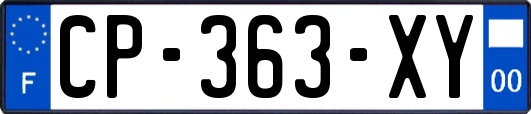 F
CP-363-XY
00